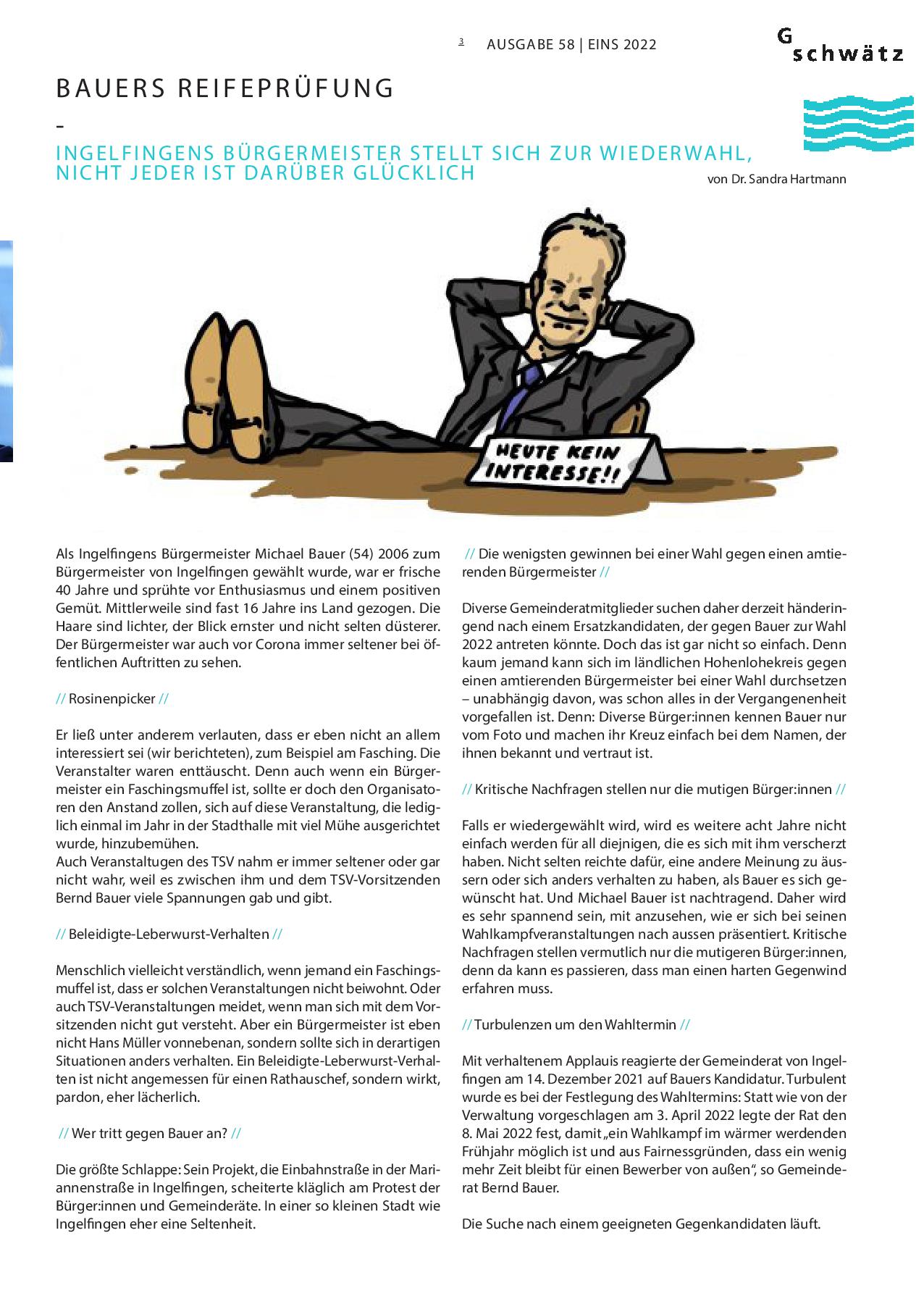 3 AUSGABE 58 | EINS 2022

G schwätz

BAUERS REIFEPRÜFUNG
-
INGELFINGENS BÜRGERMEISTER STELLT SICH ZUR WIEDERWAHL, NICHT JEDER IST DARÜBER GLÜCKLICH

von Dr. Sandra Hartmann

HEUTE KEIN INTERESSE!!

Als Ingelfingens Bürgermeister Michael Bauer (54) 2006 zum Bürgermeister von Ingelfingen gewählt wurde, war er frische 40 Jahre und sprühte vor Enthusiasmus und einem positiven Gemüt. Mittlerweile sind fast 16 Jahre ins Land gezogen. Die Haare sind lichter, der Blick ernster und nicht selten düsterer. Der Bürgermeister war auch vor Corona immer seltener bei öffentlichen Auftritten zu sehen.

// Rosinenpicker //

Er ließ unter anderem verlauten, dass er eben nicht an allem interessiert sei (wir berichteten), zum Beispiel am Fasching. Die Veranstalter waren enttäuscht. Denn auch wenn ein Bürgermeister ein Faschingsmuffel ist, sollte er doch den Organisatoren den Anstand zollen, sich auf diese Veranstaltung, die lediglich einmal im Jahr in der Stadthalle mit viel Mühe ausgerichtet wurde, hinzubemühen.
Auch Veranstaltugen des TSV nahm er immer seltener oder gar nicht wahr, weil es zwischen ihm und dem TSV-Vorsitzenden Bernd Bauer viele Spannungen gab und gibt.

// Beleidigte-Leberwurst-Verhalten //

Menschlich vielleicht verständlich, wenn jemand ein Faschingsmuffel ist, dass er solchen Veranstaltungen nicht beiwohnt. Oder auch TSV-Veranstaltungen meidet, wenn man sich mit dem Vorsitzenden nicht gut versteht. Aber ein Bürgermeister ist eben nicht Hans Müller vonnebenan, sondern sollte sich in derartigen Situationen anders verhalten. Ein Beleidigte-Leberwurst-Verhalten ist nicht angemessen für einen Rathauschef, sondern wirkt, pardon, eher lächerlich.

// Wer tritt gegen Bauer an? //

Die größte Schlappe: Sein Projekt, die Einbahnstraße in der Mariannenstraße in Ingelfingen, scheiterte kläglich am Protest der Bürger:innen und Gemeinderäte. In einer so kleinen Stadt wie Ingelfingen eher eine Seltenheit.

// Die wenigsten gewinnen bei einer Wahl gegen einen amtierenden Bürgermeister //

Diverse Gemeinderatmitglieder suchen daher derzeit händeringend nach einem Ersatzkandidaten, der gegen Bauer zur Wahl 2022 antreten könnte. Doch das ist gar nicht so einfach. Denn kaum jemand kann sich im ländlichen Hohenlohekreis gegen einen amtierenden Bürgermeister bei einer Wahl durchsetzen – unabhängig davon, was schon alles in der Vergangenenheit vorgefallen ist. Denn: Diverse Bürger:innen kennen Bauer nur vom Foto und machen ihr Kreuz einfach bei dem Namen, der ihnen bekannt und vertraut ist.

// Kritische Nachfragen stellen nur die mutigen Bürger:innen //

Falls er wiedergewählt wird, wird es weitere acht Jahre nicht einfach werden für all diejnigen, die es sich mit ihm verscherzt haben. Nicht selten reichte dafür, eine andere Meinung zu äussern oder sich anders verhalten zu haben, als Bauer es sich gewünscht hat. Und Michael Bauer ist nachtragend. Daher wird es sehr spannend sein, mit anzusehen, wie er sich bei seinen Wahlkampfveranstaltungen nach aussen präsentiert. Kritische Nachfragen stellen vermutlich nur die mutigeren Bürger:innen, denn da kann es passieren, dass man einen harten Gegenwind erfahren muss.

// Turbulenzen um den Wahltermin //

Mit verhaltenem Applauis reagierte der Gemeinderat von Ingelfingen am 14. Dezember 2021 auf Bauers Kandidatur. Turbulent wurde es bei der Festlegung des Wahltermins: Statt wie von der Verwaltung vorgeschlagen am 3. April 2022 legte der Rat den 8. Mai 2022 fest, damit „ein Wahlkampf im wärmer werdenden Frühjahr möglich ist und aus Fairnessgründen, dass ein wenig mehr Zeit bleibt für einen Bewerber von außen“, so Gemeinderat Bernd Bauer.

Die Suche nach einem geeigneten Gegenkandidaten läuft.